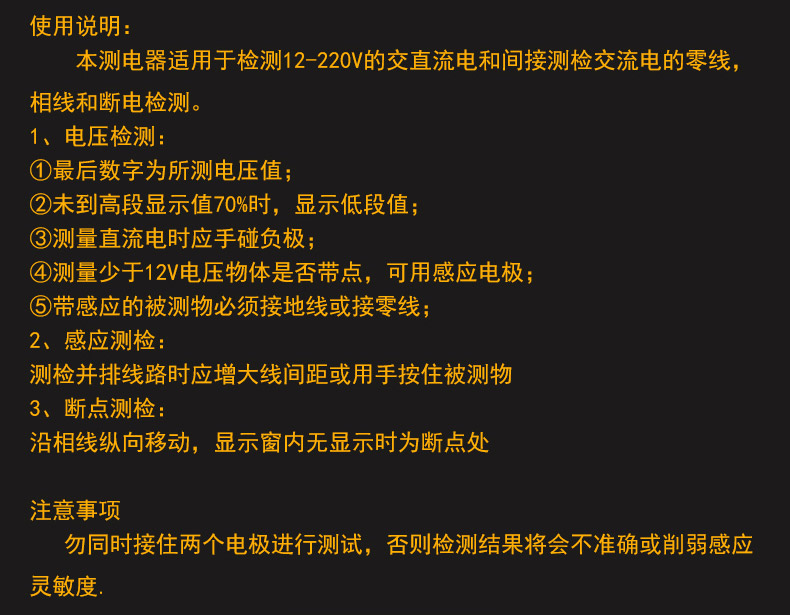 使用说明：

本测电器适用于检测12-220V的交直流电和间接测检交流电的零线，相线和断电检测。

1、电压检测：
①最后数字为所测电压值；
②未到高段显示值70%时，显示低段值；
③测量直流电时应手碰负极；
④测量少于12V电压物体是否带点，可用感应电极；
⑤带感应的被测物必须接地线或接零线；
2、感应测检：
测检并排线路时应增大线间距或用手按住被测物
3、断点测检：
沿相线纵向移动，显示窗内无显示时为断点处

注意事项

勿同时接住两个电极进行测试，否则检测结果将会不准确或削弱感应灵敏度.